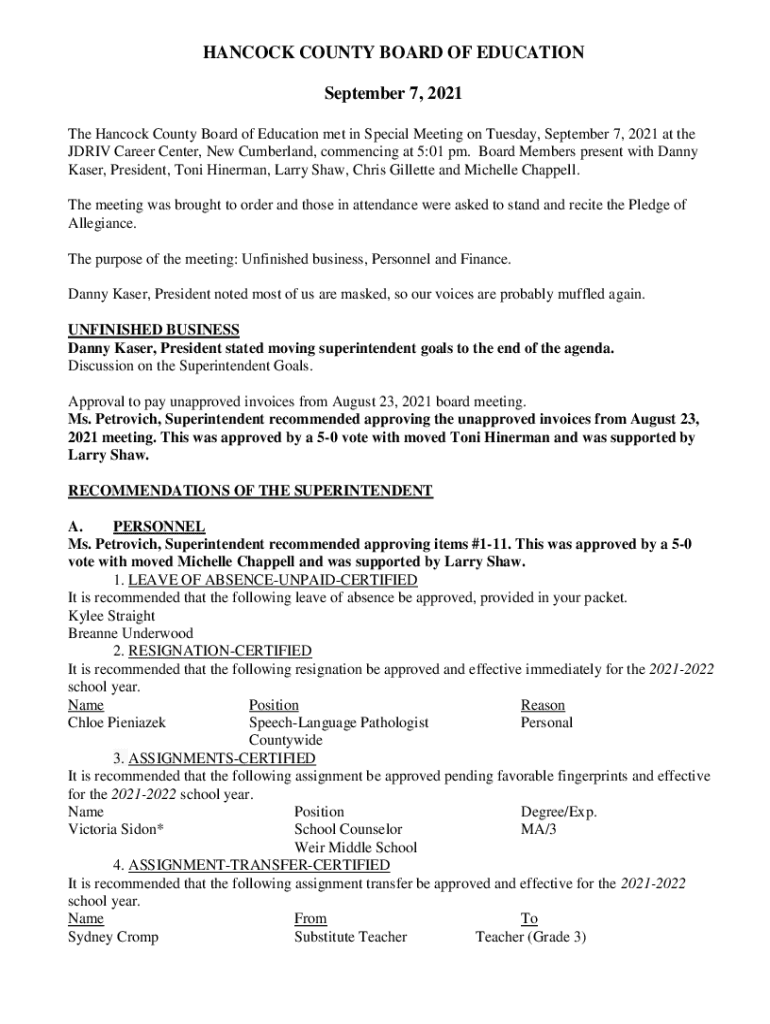 HANCOCK COUNTY BOARD OF EDUCATION

September 7, 2021

The Hancock County Board of Education met in Special Meeting on Tuesday, September 7, 2021 at the JDRIV Career Center, New Cumberland, commencing at 5:01 pm. Board Members present with Danny Kaser, President, Toni Hinerman, Larry Shaw, Chris Gillette and Michelle Chappell.

The meeting was brought to order and those in attendance were asked to stand and recite the Pledge of Allegiance.

The purpose of the meeting: Unfinished business, Personnel and Finance.

Danny Kaser, President noted most of us are masked, so our voices are probably muffled again.

UNFINISHED BUSINESS
Danny Kaser, President stated moving superintendent goals to the end of the agenda.
Discussion on the Superintendent Goals.

Approval to pay unapproved invoices from August 23, 2021 board meeting.
Ms. Petrovich, Superintendent recommended approving the unapproved invoices from August 23, 2021 meeting. This was approved by a 5-0 vote with moved Toni Hinerman and was supported by Larry Shaw.

RECOMMENDATIONS OF THE SUPERINTENDENT

A. PERSONNEL
Ms. Petrovich, Superintendent recommended approving items #1-11. This was approved by a 5-0 vote with moved Michelle Chappell and was supported by Larry Shaw.
1. LEAVE OF ABSENCE-UNPAID-CERTIFIED
It is recommended that the following leave of absence be approved, provided in your packet.
Kylee Straight
Breanne Underwood
2. RESIGNATION-CERTIFIED
It is recommended that the following resignation be approved and effective immediately for the 2021-2022 school year.

| Name | Position | Reason |
|---|---|---|
| Chloe Pieniazek | Speech-Language Pathologist Countywide | Personal |

3. ASSIGNMENTS-CERTIFIED
It is recommended that the following assignment be approved pending favorable fingerprints and effective for the 2021-2022 school year.

| Name | Position | Degree/Exp. |
|---|---|---|
| Victoria Sidon* | School Counselor Weir Middle School | MA/3 |

4. ASSIGNMENT-TRANSFER-CERTIFIED
It is recommended that the following assignment transfer be approved and effective for the 2021-2022 school year.

| Name | From | To |
|---|---|---|
| Sydney Cromp | Substitute Teacher | Teacher (Grade 3) |